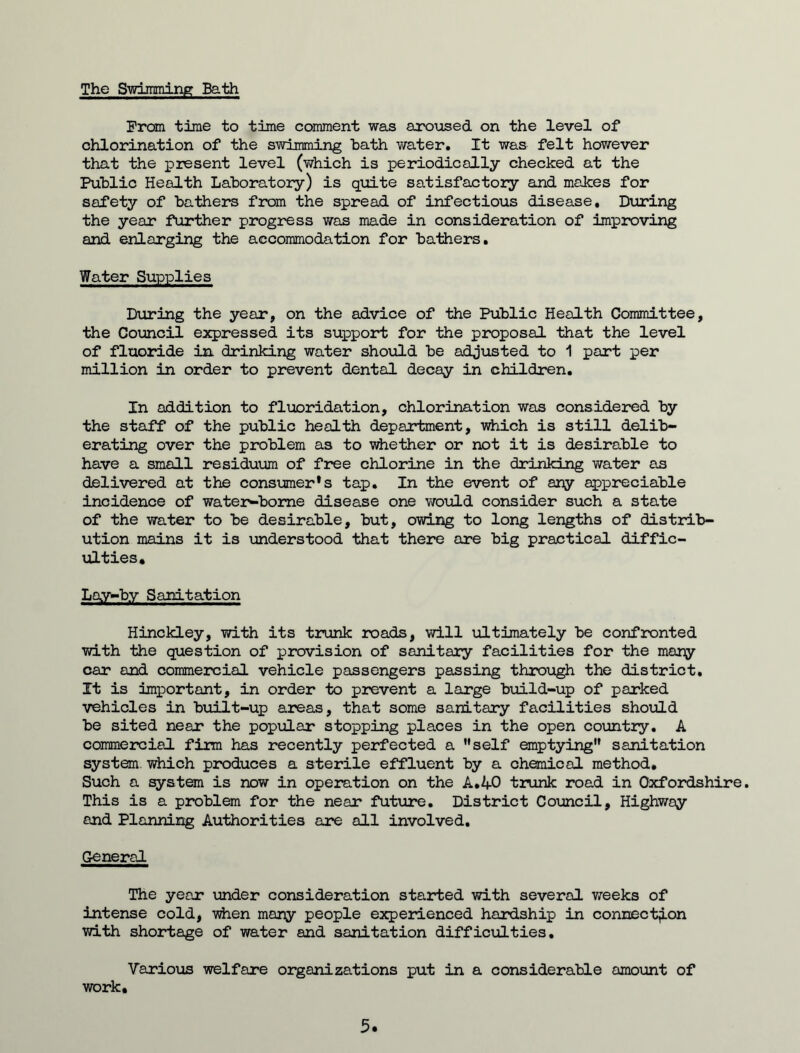 The Swimming Bath

From time to time comment was aroused on the level of chlorination of the swimming bath water. It was felt however that the present level (which is periodically checked at the Public Health Laboratory) is quite satisfactory and makes for safety of bathers from the spread of infectious disease. During the year further progress was made in consideration of improving and enlarging the accommodation for bathers.

Water Supplies

During the year, on the advice of the Public Health Committee, the Council expressed its support for the proposal that the level of fluoride in drinking water should be adjusted to 1 part per million in order to prevent dental decay in children.

In addition to fluoridation, chlorination was considered by the staff of the public health department, which is still deliberating over the problem as to whether or not it is desirable to have a small residuum of free chlorine in the drinking water as delivered at the consumer's tap. In the event of any appreciable incidence of water-borne disease one would consider such a state of the water to be desirable, but, owing to long lengths of distribution mains it is understood that there are big practical difficulties.

Lay-by Sanitation

Hinckley, with its trunk roads, will ultimately be confronted with the question of provision of sanitary facilities for the many car and commercial vehicle passengers passing through the district. It is important, in order to prevent a large build-up of parked vehicles in built-up areas, that some sanitary facilities should be sited near the popular stopping places in the open country. A commercial firm has recently perfected a "self emptying" sanitation system which produces a sterile effluent by a chemical method. Such a system is now in operation on the A.40 trunk road in Oxfordshire. This is a problem for the near future. District Council, Highway and Planning Authorities are all involved.

General

The year under consideration started with several weeks of intense cold, when many people experienced hardship in connection with shortage of water and sanitation difficulties.

Various welfare organizations put in a considerable amount of work.

5.